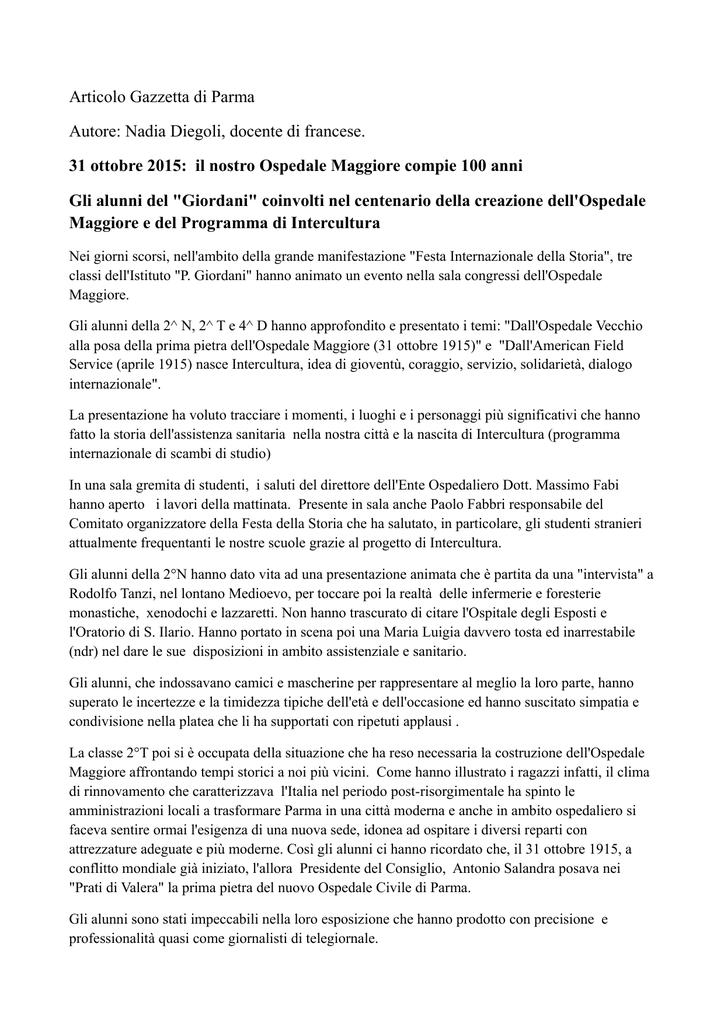 Articolo Gazzetta di Parma

Autore: Nadia Diegoli, docente di francese.

31 ottobre 2015: il nostro Ospedale Maggiore compie 100 anni

Gli alunni del "Giordani" coinvolti nel centenario della creazione dell'Ospedale Maggiore e del Programma di Intercultura

Nei giorni scorsi, nell'ambito della grande manifestazione "Festa Internazionale della Storia", tre classi dell'Istituto "P. Giordani" hanno animato un evento nella sala congressi dell'Ospedale Maggiore.

Gli alunni della 2^ N, 2^ T e 4^ D hanno approfondito e presentato i temi: "Dall'Ospedale Vecchio alla posa della prima pietra dell'Ospedale Maggiore (31 ottobre 1915)" e "Dall'American Field Service (aprile 1915) nasce Intercultura, idea di gioventù, coraggio, servizio, solidarietà, dialogo internazionale".

La presentazione ha voluto tracciare i momenti, i luoghi e i personaggi più significativi che hanno fatto la storia dell'assistenza sanitaria nella nostra città e la nascita di Intercultura (programma internazionale di scambi di studio)

In una sala gremita di studenti, i saluti del direttore dell'Ente Ospedaliero Dott. Massimo Fabi hanno aperto i lavori della mattinata. Presente in sala anche Paolo Fabbri responsabile del Comitato organizzatore della Festa della Storia che ha salutato, in particolare, gli studenti stranieri attualmente frequentanti le nostre scuole grazie al progetto di Intercultura.

Gli alunni della 2°N hanno dato vita ad una presentazione animata che è partita da una "intervista" a Rodolfo Tanzi, nel lontano Medioevo, per toccare poi la realtà delle infermerie e foresterie monastiche, xenodochi e lazzaretti. Non hanno trascurato di citare l'Ospitale degli Esposti e l'Oratorio di S. Ilario. Hanno portato in scena poi una Maria Luigia davvero tosta ed inarrestabile (ndr) nel dare le sue disposizioni in ambito assistenziale e sanitario.

Gli alunni, che indossavano camici e mascherine per rappresentare al meglio la loro parte, hanno superato le incertezze e la timidezza tipiche dell'età e dell'occasione ed hanno suscitato simpatia e condivisione nella platea che li ha supportati con ripetuti applausi .

La classe 2°T poi si è occupata della situazione che ha reso necessaria la costruzione dell'Ospedale Maggiore affrontando tempi storici a noi più vicini. Come hanno illustrato i ragazzi infatti, il clima di rinnovamento che caratterizzava l'Italia nel periodo post-risorgimentale ha spinto le amministrazioni locali a trasformare Parma in una città moderna e anche in ambito ospedaliero si faceva sentire ormai l'esigenza di una nuova sede, idonea ad ospitare i diversi reparti con attrezzature adeguate e più moderne. Così gli alunni ci hanno ricordato che, il 31 ottobre 1915, a conflitto mondiale già iniziato, l'allora Presidente del Consiglio, Antonio Salandra posava nei "Prati di Valera" la prima pietra del nuovo Ospedale Civile di Parma.

Gli alunni sono stati impeccabili nella loro esposizione che hanno prodotto con precisione e professionalità quasi come giornalisti di telegiornale.